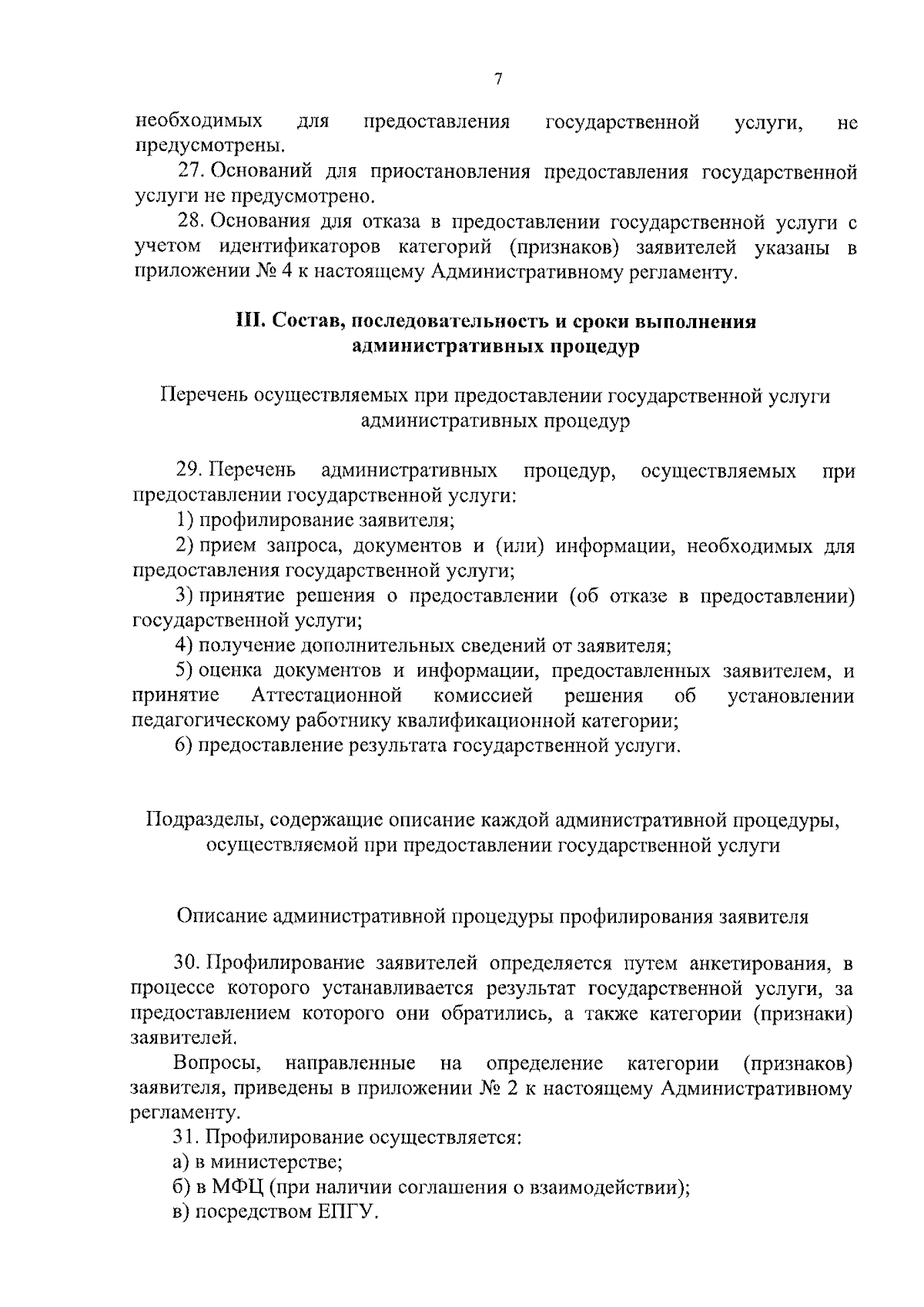 7

необходимых для предоставления государственной услуги, не предусмотрены.

27. Оснований для приостановления предоставления государственной услуги не предусмотрено.

28. Основания для отказа в предоставлении государственной услуги с учетом идентификаторов категорий (признаков) заявителей указаны в приложении № 4 к настоящему Административному регламенту.

III. Состав, последовательность и сроки выполнения административных процедур

Перечень осуществляемых при предоставлении государственной услуги административных процедур

29. Перечень административных процедур, осуществляемых при предоставлении государственной услуги:

1) профилирование заявителя;

2) прием запроса, документов и (или) информации, необходимых для предоставления государственной услуги;

3) принятие решения о предоставлении (об отказе в предоставлении) государственной услуги;

4) получение дополнительных сведений от заявителя;

5) оценка документов и информации, предоставленных заявителем, и принятие Аттестационной комиссией решения об установлении педагогическому работнику квалификационной категории;

6) предоставление результата государственной услуги.

Подразделы, содержащие описание каждой административной процедуры, осуществляемой при предоставлении государственной услуги

Описание административной процедуры профилирования заявителя

30. Профилирование заявителей определяется путем анкетирования, в процессе которого устанавливается результат государственной услуги, за предоставлением которого они обратились, а также категории (признаки) заявителей.

Вопросы, направленные на определение категории (признаков) заявителя, приведены в приложении № 2 к настоящему Административному регламенту.

31. Профилирование осуществляется:

а) в министерстве;

б) в МФЦ (при наличии соглашения о взаимодействии);

в) посредством ЕПГУ.